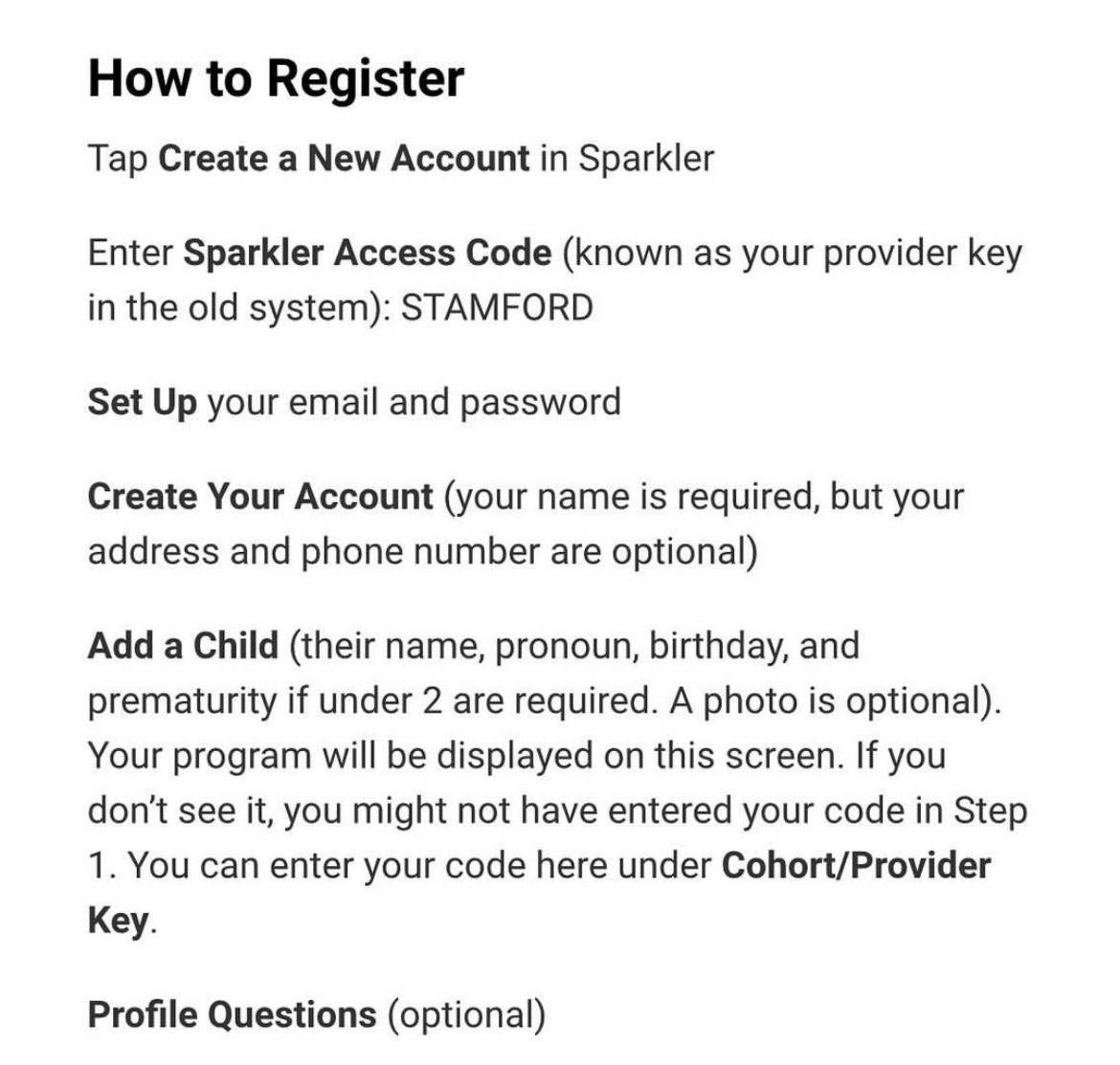 How to Register

Tap Create a New Account in Sparkler

Enter Sparkler Access Code (known as your provider key in the old system): STAMFORD

Set Up your email and password

Create Your Account (your name is required, but your address and phone number are optional)

Add a Child (their name, pronoun, birthday, and prematurity if under 2 are required. A photo is optional). Your program will be displayed on this screen. If you don't see it, you might not have entered your code in Step 1. You can enter your code here under Cohort/Provider Key.

Profile Questions (optional)